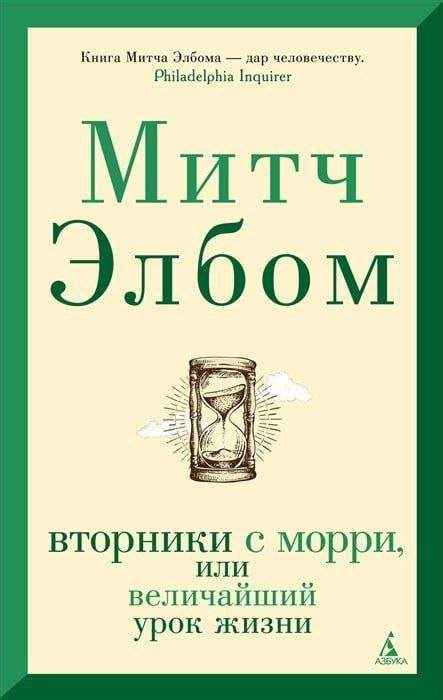 Книга Митча Элбома — дар человечеству.
Philadelphia Inquirer

Митч
Элбом

вторники с морри,
или
величайший
урок жизни

АЗБУКА